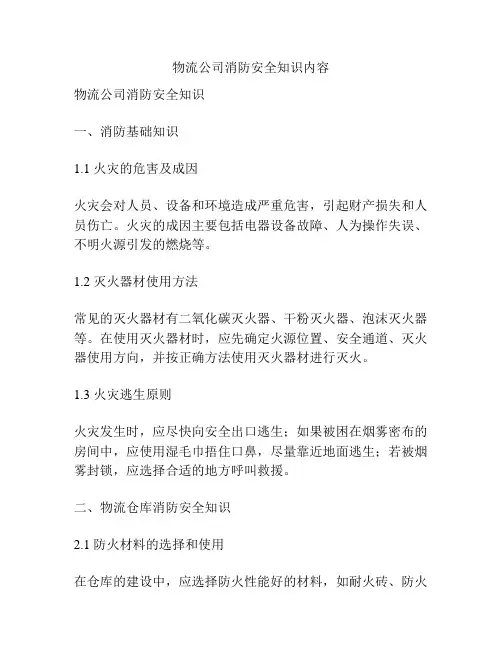 物流公司消防安全知识内容

物流公司消防安全知识

一、消防基础知识

1.1 火灾的危害及成因

火灾会对人员、设备和环境造成严重危害，引起财产损失和人员伤亡。火灾的成因主要包括电器设备故障、人为操作失误、不明火源引发的燃烧等。

1.2 灭火器材使用方法

常见的灭火器材有二氧化碳灭火器、干粉灭火器、泡沫灭火器等。在使用灭火器材时，应先确定火源位置、安全通道、灭火器使用方向，并按正确方法使用灭火器材进行灭火。

1.3 火灾逃生原则

火灾发生时，应尽快向安全出口逃生；如果被困在烟雾密布的房间中，应使用湿毛巾捂住口鼻，尽量靠近地面逃生；若被烟雾封锁，应选择合适的地方呼叫救援。

二、物流仓库消防安全知识

2.1 防火材料的选择和使用

在仓库的建设中，应选择防火性能好的材料，如耐火砖、防火